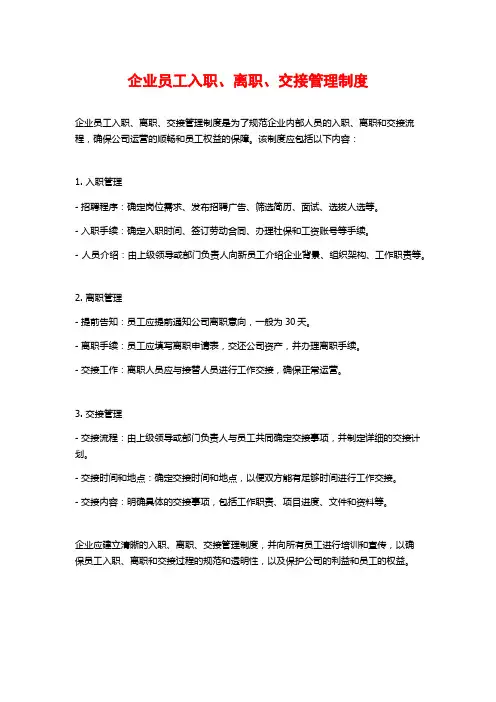 企业员工入职、离职、交接管理制度

企业员工入职、离职、交接管理制度是为了规范企业内部人员的入职、离职和交接流程，确保公司运营的顺畅和员工权益的保障。该制度应包括以下内容：

1. 入职管理

- 招聘程序：确定岗位需求、发布招聘广告、筛选简历、面试、选拔人选等。

- 入职手续：确定入职时间、签订劳动合同、办理社保和工资账号等手续。

- 人员介绍：由上级领导或部门负责人向新员工介绍企业背景、组织架构、工作职责等。

2. 离职管理

- 提前告知：员工应提前通知公司离职意向，一般为 30 天。

- 离职手续：员工应填写离职申请表，交还公司资产，并办理离职手续。

- 交接工作：离职人员应与接替人员进行工作交接，确保正常运营。

3. 交接管理

- 交接流程：由上级领导或部门负责人与员工共同确定交接事项，并制定详细的交接计划。

- 交接时间和地点：确定交接时间和地点，以便双方能有足够时间进行工作交接。

- 交接内容：明确具体的交接事项，包括工作职责、项目进度、文件和资料等。

企业应建立清晰的入职、离职、交接管理制度，并向所有员工进行培训和宣传，以确保员工入职、离职和交接过程的规范和透明性，以及保护公司的利益和员工的权益。